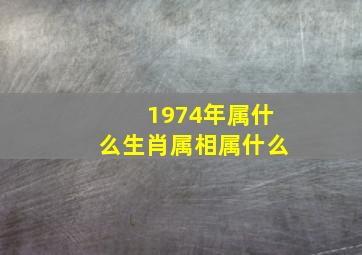 1974年属什么生肖属相属什么